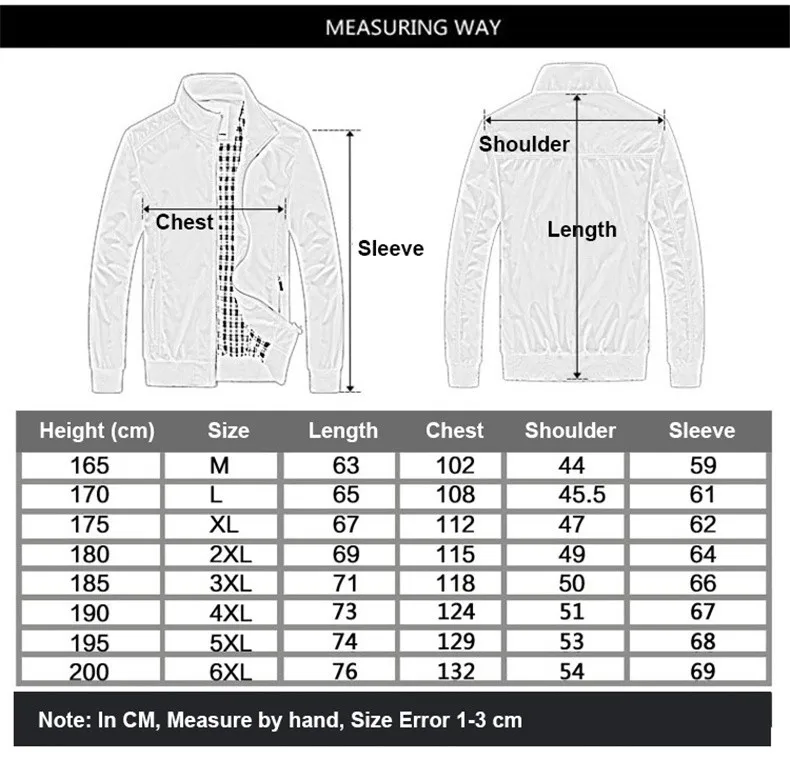 MEASURING WAY

Chest

Sleeve

Shoulder

Length

| Height (cm) | Size | Length | Chest | Shoulder | Sleeve |
|---|---|---|---|---|---|
| 165 | M | 63 | 102 | 44 | 59 |
| 170 | L | 65 | 108 | 45.5 | 61 |
| 175 | XL | 67 | 112 | 47 | 62 |
| 180 | 2XL | 69 | 115 | 49 | 64 |
| 185 | 3XL | 71 | 118 | 50 | 66 |
| 190 | 4XL | 73 | 124 | 51 | 67 |
| 195 | 5XL | 74 | 129 | 53 | 68 |
| 200 | 6XL | 76 | 132 | 54 | 69 |

Note: In CM, Measure by hand, Size Error 1-3 cm